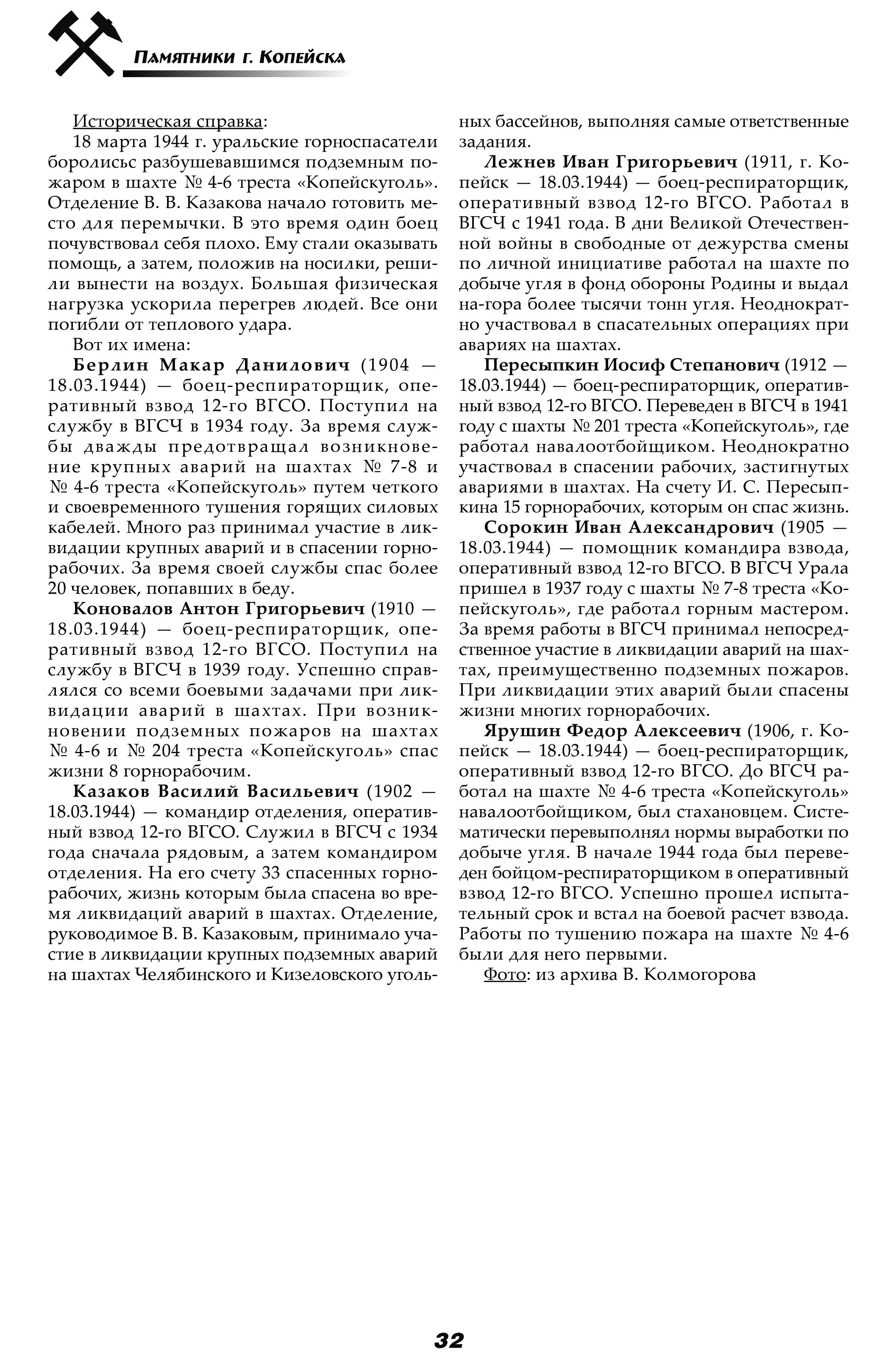 Памятники г. Копейска

Историческая справка:

18 марта 1944 г. уральские горноспасатели боролисьс разбушевавшимся подземным пожаром в шахте № 4-6 треста «Копейскуголь». Отделение В. В. Казакова начало готовить место для перемычки. В это время один боец почувствовал себя плохо. Ему стали оказывать помощь, а затем, положив на носилки, решили вынести на воздух. Большая физическая нагрузка ускорила перегрев людей. Все они погибли от теплового удара.

Вот их имена:

Берлин Макар Данилович (1904 — 18.03.1944) — боец-респираторщик, оперативный взвод 12-го ВГСО. Поступил на службу в ВГСЧ в 1934 году. За время службы дважды предотвращал возникновение крупных аварий на шахтах № 7-8 и № 4-6 треста «Копейскуголь» путем четкого и своевременного тушения горящих силовых кабелей. Много раз принимал участие в ликвидации крупных аварий и в спасении горнорабочих. За время своей службы спас более 20 человек, попавших в беду.

Коновалов Антон Григорьевич (1910 — 18.03.1944) — боец-респираторщик, оперативный взвод 12-го ВГСО. Поступил на службу в ВГСЧ в 1939 году. Успешно справлялся со всеми боевыми задачами при ликвидации аварий в шахтах. При возникновении подземных пожаров на шахтах № 4-6 и № 204 треста «Копейскуголь» спас жизни 8 горнорабочим.

Казаков Василий Васильевич (1902 — 18.03.1944) — командир отделения, оперативный взвод 12-го ВГСО. Служил в ВГСЧ с 1934 года сначала рядовым, а затем командиром отделения. На его счету 33 спасенных горнорабочих, жизнь которым была спасена во время ликвидаций аварий в шахтах. Отделение, руководимое В. В. Казаковым, принимало участие в ликвидации крупных подземных аварий на шахтах Челябинского и Кизеловского угольных бассейнов, выполняя самые ответственные задания.

Лежнев Иван Григорьевич (1911, г. Копейск — 18.03.1944) — боец-респираторщик, оперативный взвод 12-го ВГСО. Работал в ВГСЧ с 1941 года. В дни Великой Отечественной войны в свободные от дежурства смены по личной инициативе работал на шахте по добыче угля в фонд обороны Родины и выдал на-гора более тысячи тонн угля. Неоднократно участвовал в спасательных операциях при авариях на шахтах.

Пересыпкин Иосиф Степанович (1912 — 18.03.1944) — боец-респираторщик, оперативный взвод 12-го ВГСО. Переведен в ВГСЧ в 1941 году с шахты № 201 треста «Копейскуголь», где работал навалоотбойщиком. Неоднократно участвовал в спасении рабочих, застигнутых авариями в шахтах. На счету И. С. Пересыпкина 15 горнорабочих, которым он спас жизнь.

Сорокин Иван Александрович (1905 — 18.03.1944) — помощник командира взвода, оперативный взвод 12-го ВГСО. В ВГСЧ Урала пришел в 1937 году с шахты № 7-8 треста «Копейскуголь», где работал горным мастером. За время работы в ВГСЧ принимал непосредственное участие в ликвидации аварий на шахтах, преимущественно подземных пожаров. При ликвидации этих аварий были спасены жизни многих горнорабочих.

Ярушин Федор Алексеевич (1906, г. Копейск — 18.03.1944) — боец-респираторщик, оперативный взвод 12-го ВГСО. До ВГСЧ работал на шахте № 4-6 треста «Копейскуголь» навалоотбойщиком, был стахановцем. Систематически перевыполнял нормы выработки по добыче угля. В начале 1944 года был переведен бойцом-респираторщиком в оперативный взвод 12-го ВГСО. Успешно прошел испытательный срок и встал на боевой расчет взвода. Работы по тушению пожара на шахте № 4-6 были для него первыми.

Фото: из архива В. Колмогорова

32